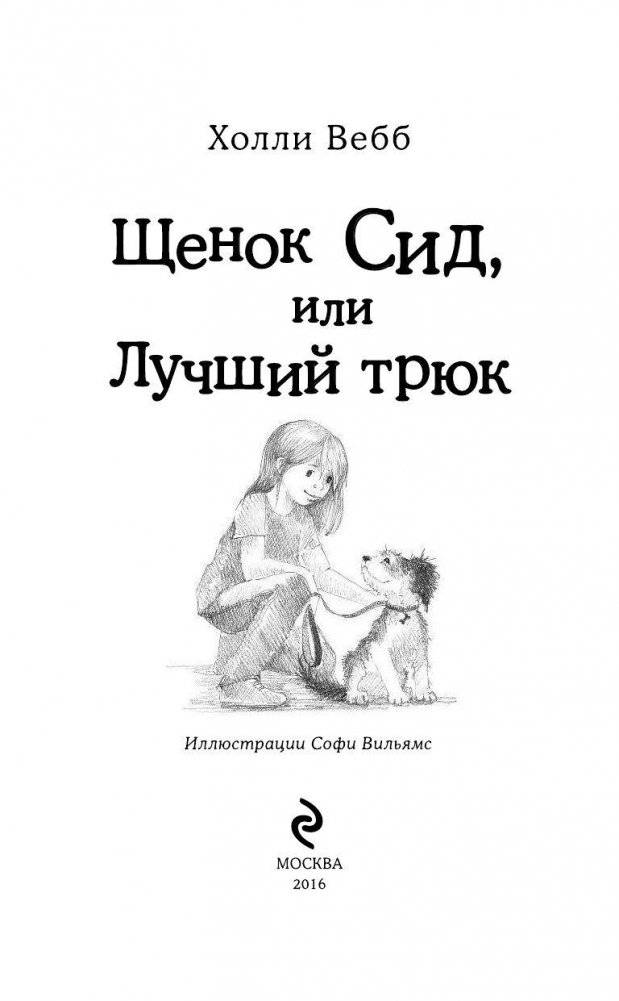 Холли Вебб

Щенок Сид, или Лучший трюк

Иллюстрации Софи Вильямс

МОСКВА
2016